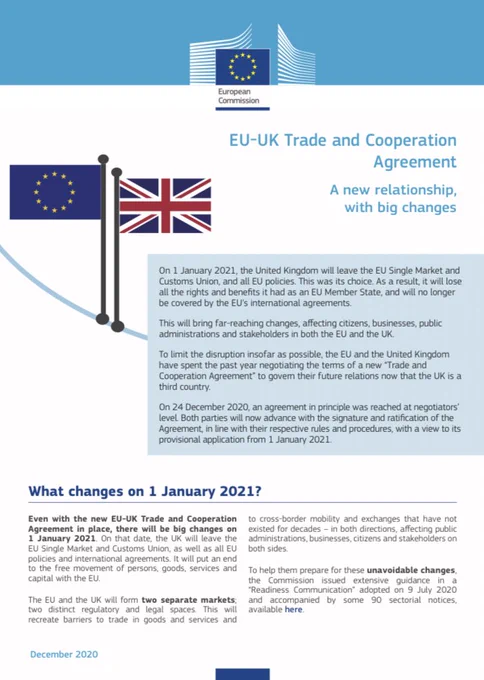 European Commission

EU-UK Trade and Cooperation Agreement

A new relationship, with big changes

On 1 January 2021, the United Kingdom will leave the EU Single Market and Customs Union, and all EU policies. This was its choice. As a result, it will lose all the rights and benefits it had as an EU Member State, and will no longer be covered by the EU's international agreements.

This will bring far-reaching changes, affecting citizens, businesses, public administrations and stakeholders in both the EU and the UK.

To limit the disruption insofar as possible, the EU and the United Kingdom have spent the past year negotiating the terms of a new "Trade and Cooperation Agreement" to govern their future relations now that the UK is a third country.

On 24 December 2020, an agreement in principle was reached at negotiators' level. Both parties will now advance with the signature and ratification of the Agreement, in line with their respective rules and procedures, with a view to its provisional application from 1 January 2021.

What changes on 1 January 2021?

Even with the new EU-UK Trade and Cooperation Agreement in place, there will be big changes on 1 January 2021. On that date, the UK will leave the EU Single Market and Customs Union, as well as all EU policies and international agreements. It will put an end to the free movement of persons, goods, services and capital with the EU.

The EU and the UK will form two separate markets; two distinct regulatory and legal spaces. This will recreate barriers to trade in goods and services and to cross-border mobility and exchanges that have not existed for decades – in both directions, affecting public administrations, businesses, citizens and stakeholders on both sides.

To help them prepare for these unavoidable changes, the Commission issued extensive guidance in a "Readiness Communication" adopted on 9 July 2020 and accompanied by some 90 sectorial notices, available here.

December 2020